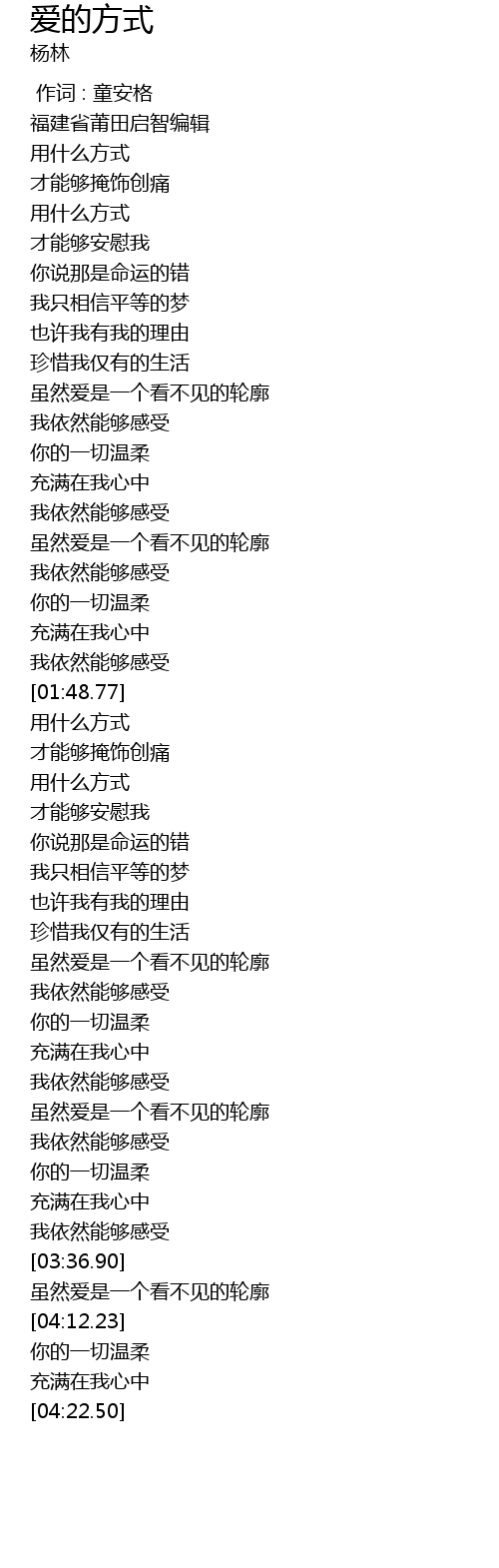 爱的方式
杨林

作词 : 童安格
福建省莆田启智编辑
用什么方式
才能够掩饰创痛
用什么方式
才能够安慰我
你说那是命运的错
我只相信平等的梦
也许我有我的理由
珍惜我仅有的生活
虽然爱是一个看不见的轮廓
我依然能够感受
你的一切温柔
充满在我心中
我依然能够感受
虽然爱是一个看不见的轮廓
我依然能够感受
你的一切温柔
充满在我心中
我依然能够感受
[01:48.77]
用什么方式
才能够掩饰创痛
用什么方式
才能够安慰我
你说那是命运的错
我只相信平等的梦
也许我有我的理由
珍惜我仅有的生活
虽然爱是一个看不见的轮廓
我依然能够感受
你的一切温柔
充满在我心中
我依然能够感受
虽然爱是一个看不见的轮廓
我依然能够感受
你的一切温柔
充满在我心中
我依然能够感受
[03:36.90]
虽然爱是一个看不见的轮廓
[04:12.23]
你的一切温柔
充满在我心中
[04:22.50]